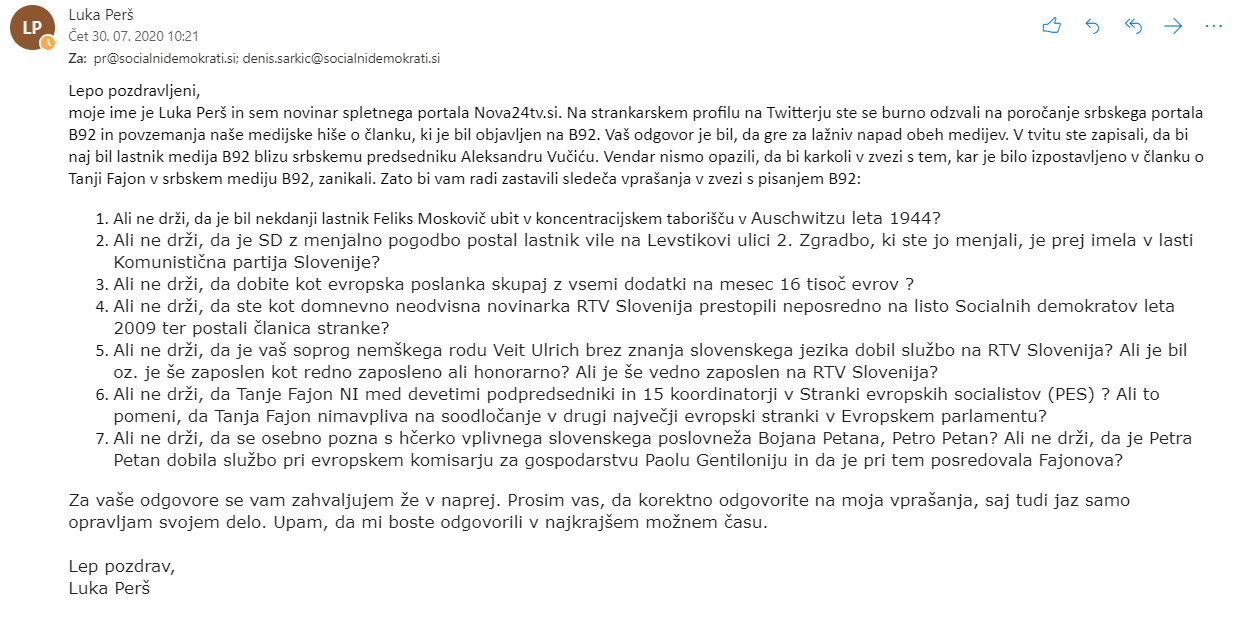 LP

Luka Perš
Čet 30. 07. 2020 10:21
Za: pr@socialnidemokrati.si; denis.sarkic@socialnidemokrati.si

Lepo pozdravljeni,
moje ime je Luka Perš in sem novinar spletnega portala Nova24tv.si. Na strankarskem profilu na Twitterju ste se burno odzvali na poročanje srbskega portala B92 in povzemanja naše medijske hiše o članku, ki je bil objavljen na B92. Vaš odgovor je bil, da gre za lažniv napad obeh medijev. V tvitu ste zapisali, da bi naj bil lastnik medija B92 blizu srbskemu predsedniku Aleksandru Vučiću. Vendar nismo opazili, da bi karkoli v zvezi s tem, kar je bilo izpostavljeno v članku o Tanji Fajon v srbskem mediju B92, zanikali. Zato bi vam radi zastavili sledeča vprašanja v zvezi s pisanjem B92:

1. Ali ne drži, da je bil nekdanji lastnik Feliks Moskovič ubit v koncentracijskem taborišču v Auschwitzu leta 1944?
2. Ali ne drži, da je SD z menjalno pogodbo postal lastnik vile na Levstikovi ulici 2. Zgradbo, ki ste jo menjali, je prej imela v lasti Komunistična partija Slovenije?
3. Ali ne drži, da dobite kot evropska poslanka skupaj z vsemi dodatki na mesec 16 tisoč evrov ?
4. Ali ne drži, da ste kot domnevno neodvisna novinarka RTV Slovenija prestopili neposredno na listo Socialnih demokratov leta 2009 ter postali članica stranke?
5. Ali ne drži, da je vaš soprog nemškega rodu Veit Ulrich brez znanja slovenskega jezika dobil službo na RTV Slovenija? Ali je bil oz. je še zaposlen kot redno zaposleno ali honorarno? Ali je še vedno zaposlen na RTV Slovenija?
6. Ali ne drži, da Tanje Fajon NI med devetimi podpredsedniki in 15 koordinatorji v Stranki evropskih socialistov (PES) ? Ali to pomeni, da Tanja Fajon nimavpliva na soodločanje v drugi največji evropski stranki v Evropskem parlamentu?
7. Ali ne drži, da se osebno pozna s hčerko vplivnega slovenskega poslovneža Bojana Petana, Petro Petan? Ali ne drži, da je Petra Petan dobila službo pri evropskem komisarju za gospodarstvu Paolu Gentiloniju in da je pri tem posredovala Fajonova?

Za vaše odgovore se vam zahvaljujem že v naprej. Prosim vas, da korektno odgovorite na moja vprašanja, saj tudi jaz samo opravljam svojem delo. Upam, da mi boste odgovorili v najkrajšem možnem času.

Lep pozdrav,
Luka Perš